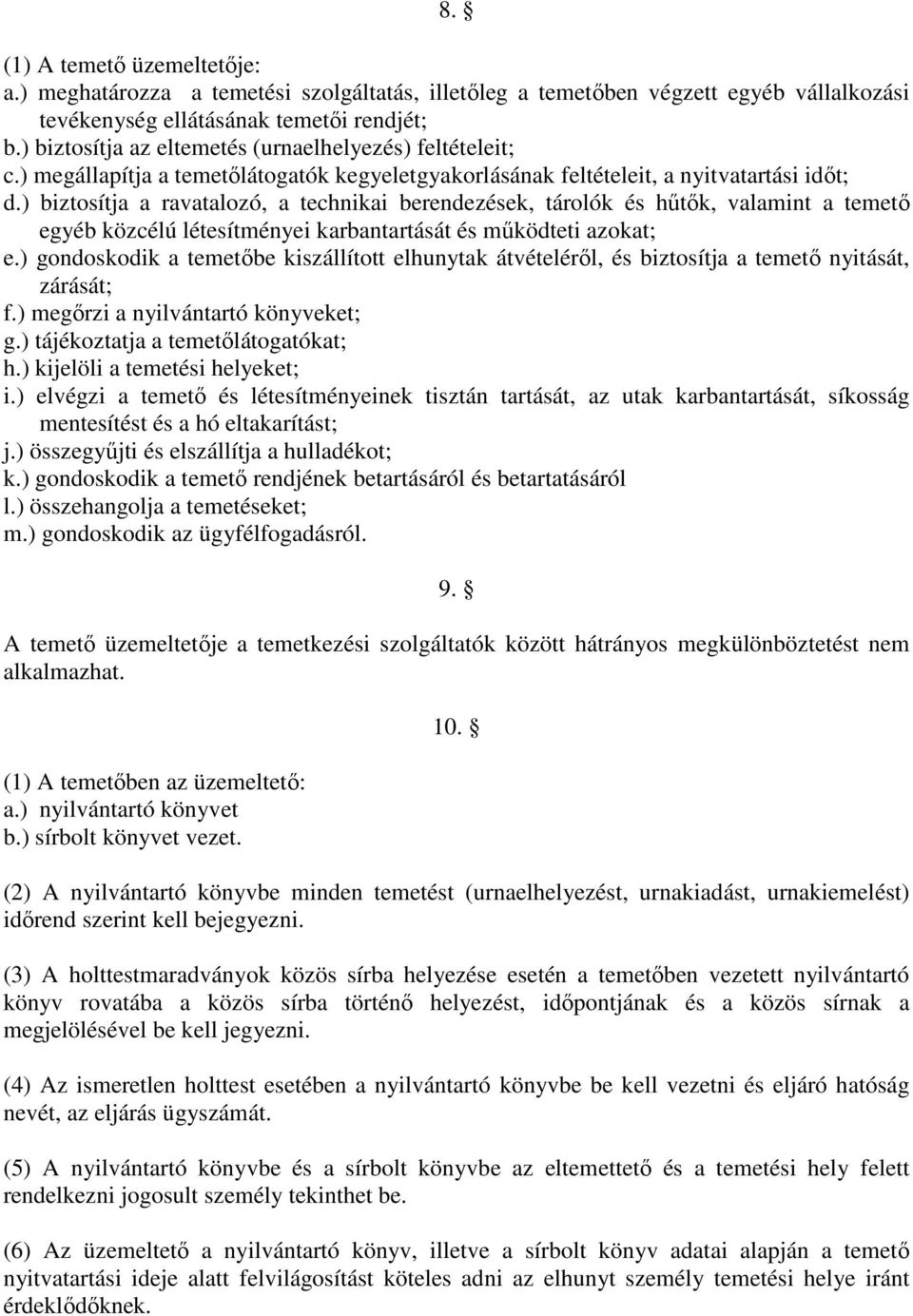 8. §

(1) A temető üzemeltetője:
a.) meghatározza a temetési szolgáltatás, illetőleg a temetőben végzett egyéb vállalkozási tevékenység ellátásának temetői rendjét;
b.) biztosítja az eltemetés (urnaelhelyezés) feltételeit;
c.) megállapítja a temetőlátogatók kegyeletgyakorlásának feltételeit, a nyitvatartási időt;
d.) biztosítja a ravatalozó, a technikai berendezések, tárolók és hűtők, valamint a temető egyéb közcélú létesítményei karbantartását és működteti azokat;
e.) gondoskodik a temetőbe kiszállított elhunytak átvételéről, és biztosítja a temető nyitását, zárását;
f.) megőrzi a nyilvántartó könyveket;
g.) tájékoztatja a temetőlátogatókat;
h.) kijelöli a temetési helyeket;
i.) elvégzi a temető és létesítményeinek tisztán tartását, az utak karbantartását, síkosság mentesítést és a hó eltakarítást;
j.) összegyűjti és elszállítja a hulladékot;
k.) gondoskodik a temető rendjének betartásáról és betartatásáról
l.) összehangolja a temetéseket;
m.) gondoskodik az ügyfélfogadásról.

9. §

A temető üzemeltetője a temetkezési szolgáltatók között hátrányos megkülönböztetést nem alkalmazhat.

10. §

(1) A temetőben az üzemeltető:
a.) nyilvántartó könyvet
b.) sírbolt könyvet vezet.

(2) A nyilvántartó könyvbe minden temetést (urnaelhelyezést, urnakiadást, urnakiemelést) időrend szerint kell bejegyezni.

(3) A holttestmaradványok közös sírba helyezése esetén a temetőben vezetett nyilvántartó könyv rovatába a közös sírba történő helyezést, időpontjának és a közös sírnak a megjelölésével be kell jegyezni.

(4) Az ismeretlen holttest esetében a nyilvántartó könyvbe be kell vezetni és eljáró hatóság nevét, az eljárás ügyszámát.

(5) A nyilvántartó könyvbe és a sírbolt könyvbe az eltemettető és a temetési hely felett rendelkezni jogosult személy tekinthet be.

(6) Az üzemeltető a nyilvántartó könyv, illetve a sírbolt könyv adatai alapján a temető nyitvatartási ideje alatt felvilágosítást köteles adni az elhunyt személy temetési helye iránt érdeklődőknek.